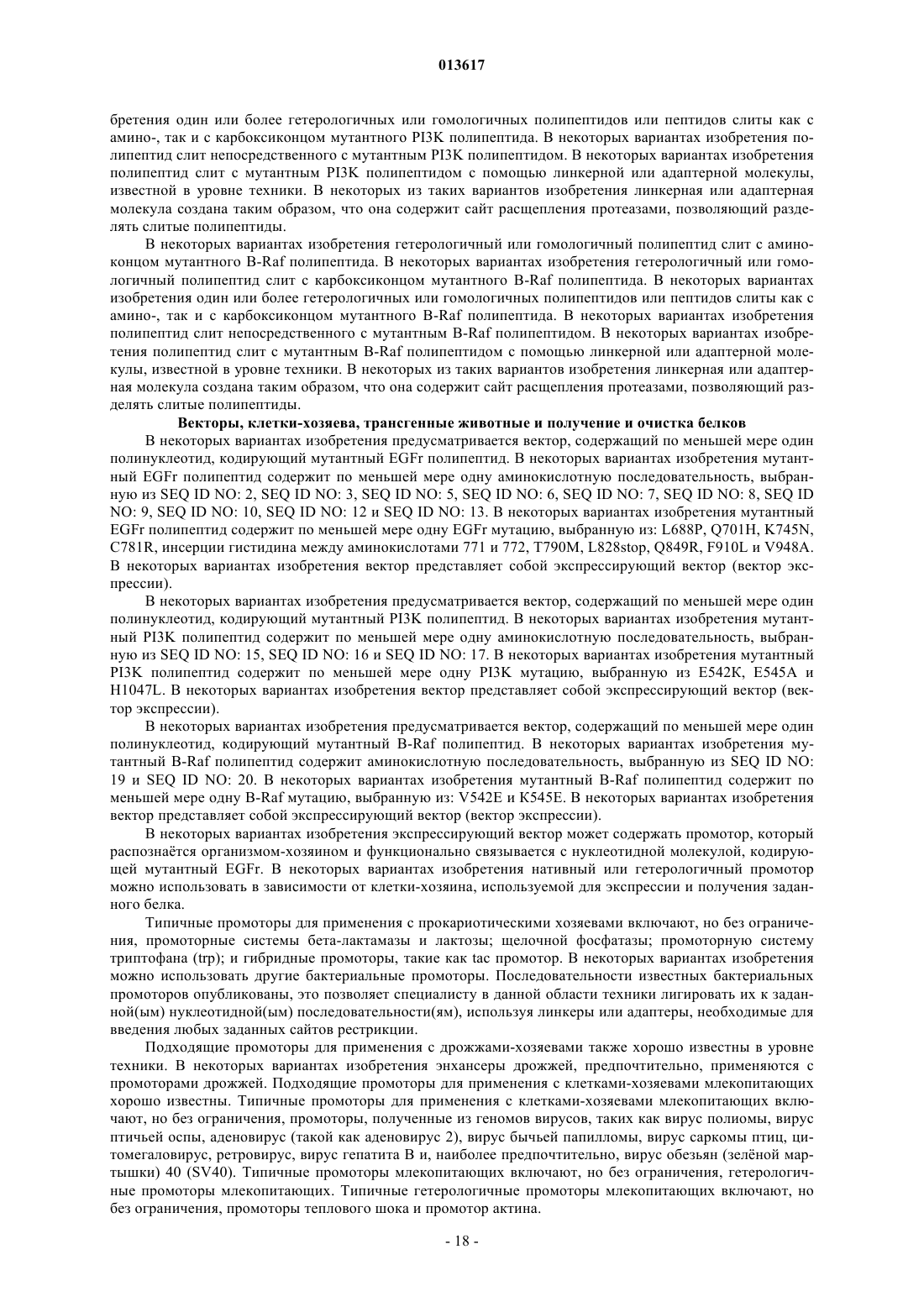 013617

бретения один или более гетерологичных или гомологичных полипептидов или пептидов слиты как с амино-, так и с карбоксиконцом мутантного PI3K полипептида. В некоторых вариантах изобретения полипептид слит непосредственного с мутантным PI3K полипептидом. В некоторых вариантах изобретения полипептид слит с мутантным PI3K полипептидом с помощью линкерной или адаптерной молекулы, известной в уровне техники. В некоторых из таких вариантов изобретения линкерная или адаптерная молекула создана таким образом, что она содержит сайт расщепления протеазами, позволяющий разделять слитые полипептиды.

В некоторых вариантах изобретения гетерологичный или гомологичный полипептид слит с аминоконцом мутантного B-Raf полипептида. В некоторых вариантах изобретения гетерологичный или гомологичный полипептид слит с карбоксиконцом мутантного B-Raf полипептида. В некоторых вариантах изобретения один или более гетерологичных или гомологичных полипептидов или пептидов слиты как с амино-, так и с карбоксиконцом мутантного B-Raf полипептида. В некоторых вариантах изобретения полипептид слит непосредственного с мутантным B-Raf полипептидом. В некоторых вариантах изобретения полипептид слит с мутантным B-Raf полипептидом с помощью линкерной или адаптерной молекулы, известной в уровне техники. В некоторых из таких вариантов изобретения линкерная или адаптерная молекула создана таким образом, что она содержит сайт расщепления протеазами, позволяющий разделять слитые полипептиды.

Векторы, клетки-хозяева, трансгенные животные и получение и очистка белков

В некоторых вариантах изобретения предусматривается вектор, содержащий по меньшей мере один полинуклеотид, кодирующий мутантный EGFr полипептид. В некоторых вариантах изобретения мутантный EGFr полипептид содержит по меньшей мере одну аминокислотную последовательность, выбранную из SEQ ID NO: 2, SEQ ID NO: 3, SEQ ID NO: 5, SEQ ID NO: 6, SEQ ID NO: 7, SEQ ID NO: 8, SEQ ID NO: 9, SEQ ID NO: 10, SEQ ID NO: 12 и SEQ ID NO: 13. В некоторых вариантах изобретения мутантный EGFr полипептид содержит по меньшей мере одну EGFr мутацию, выбранную из: L688P, Q701H, K745N, C781R, инсерции гистидина между аминокислотами 771 и 772, T790M, L828stop, Q849R, F910L и V948A. В некоторых вариантах изобретения вектор представляет собой экспрессирующий вектор (вектор экспрессии).

В некоторых вариантах изобретения предусматривается вектор, содержащий по меньшей мере один полинуклеотид, кодирующий мутантный PI3K полипептид. В некоторых вариантах изобретения мутантный PI3K полипептид содержит по меньшей мере одну аминокислотную последовательность, выбранную из SEQ ID NO: 15, SEQ ID NO: 16 и SEQ ID NO: 17. В некоторых вариантах изобретения мутантный PI3K полипептид содержит по меньшей мере одну PI3K мутацию, выбранную из E542K, E545A и H1047L. В некоторых вариантах изобретения вектор представляет собой экспрессирующий вектор (вектор экспрессии).

В некоторых вариантах изобретения предусматривается вектор, содержащий по меньшей мере один полинуклеотид, кодирующий мутантный B-Raf полипептид. В некоторых вариантах изобретения мутантный B-Raf полипептид содержит аминокислотную последовательность, выбранную из SEQ ID NO: 19 и SEQ ID NO: 20. В некоторых вариантах изобретения мутантный B-Raf полипептид содержит по меньшей мере одну B-Raf мутацию, выбранную из: V542E и K545E. В некоторых вариантах изобретения вектор представляет собой экспрессирующий вектор (вектор экспрессии).

В некоторых вариантах изобретения экспрессирующий вектор может содержать промотор, который распознаётся организмом-хозяином и функционально связывается с нуклеотидной молекулой, кодирующей мутантный EGFr. В некоторых вариантах изобретения нативный или гетерологичный промотор можно использовать в зависимости от клетки-хозяина, используемой для экспрессии и получения заданного белка.

Типичные промоторы для применения с прокариотическими хозяевами включают, но без ограничения, промоторные системы бета-лактамазы и лактозы; щелочной фосфатазы; промоторную систему триптофана (trp); и гибридные промоторы, такие как tac промотор. В некоторых вариантах изобретения можно использовать другие бактериальные промоторы. Последовательности известных бактериальных промоторов опубликованы, это позволяет специалисту в данной области техники лигировать их к заданной(ым) нуклеотидной(ым) последовательности(ям), используя линкеры или адаптеры, необходимые для введения любых заданных сайтов рестрикции.

Подходящие промоторы для применения с дрожжами-хозяевами также хорошо известны в уровне техники. В некоторых вариантах изобретения энхансеры дрожжей, предпочтительно, применяются с промоторами дрожжей. Подходящие промоторы для применения с клетками-хозяевами млекопитающих хорошо известны. Типичные промоторы для применения с клетками-хозяевами млекопитающих включают, но без ограничения, промоторы, полученные из геномов вирусов, таких как вирус полиомы, вирус птичьей оспы, аденовирус (такой как аденовирус 2), вирус бычьей папилломы, вирус саркомы птиц, цитомегаловирус, ретровирус, вирус гепатита B и, наиболее предпочтительно, вирус обезьян (зелёной мартышки) 40 (SV40). Типичные промоторы млекопитающих включают, но без ограничения, гетерологичные промоторы млекопитающих. Типичные гетерологичные промоторы млекопитающих включают, но без ограничения, промоторы теплового шока и промотор актина.

- 18 -